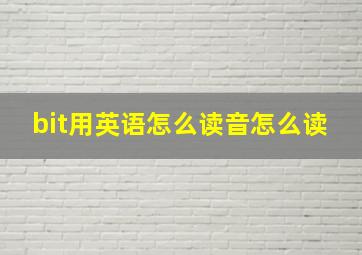 bit用英语怎么读音怎么读